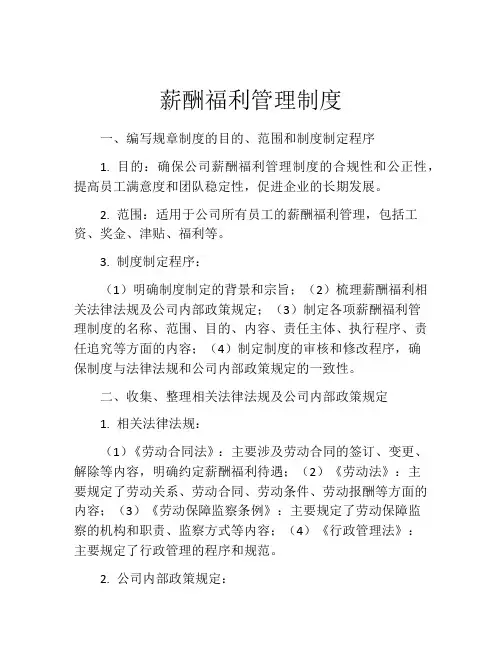 薪酬福利管理制度

一、编写规章制度的目的、范围和制度制定程序

1. 目的：确保公司薪酬福利管理制度的合规性和公正性，提高员工满意度和团队稳定性，促进企业的长期发展。

2. 范围：适用于公司所有员工的薪酬福利管理，包括工资、奖金、津贴、福利等。

3. 制度制定程序：

（1）明确制度制定的背景和宗旨；（2）梳理薪酬福利相关法律法规及公司内部政策规定；（3）制定各项薪酬福利管理制度的名称、范围、目的、内容、责任主体、执行程序、责任追究等方面的内容；（4）制定制度的审核和修改程序，确保制度与法律法规和公司内部政策规定的一致性。

二、收集、整理相关法律法规及公司内部政策规定

1. 相关法律法规：

（1）《劳动合同法》：主要涉及劳动合同的签订、变更、解除等内容，明确约定薪酬福利待遇；（2）《劳动法》：主要规定了劳动关系、劳动合同、劳动条件、劳动报酬等方面的内容；（3）《劳动保障监察条例》：主要规定了劳动保障监察的机构和职责、监察方式等内容；（4）《行政管理法》：主要规定了行政管理的程序和规范。

2. 公司内部政策规定：